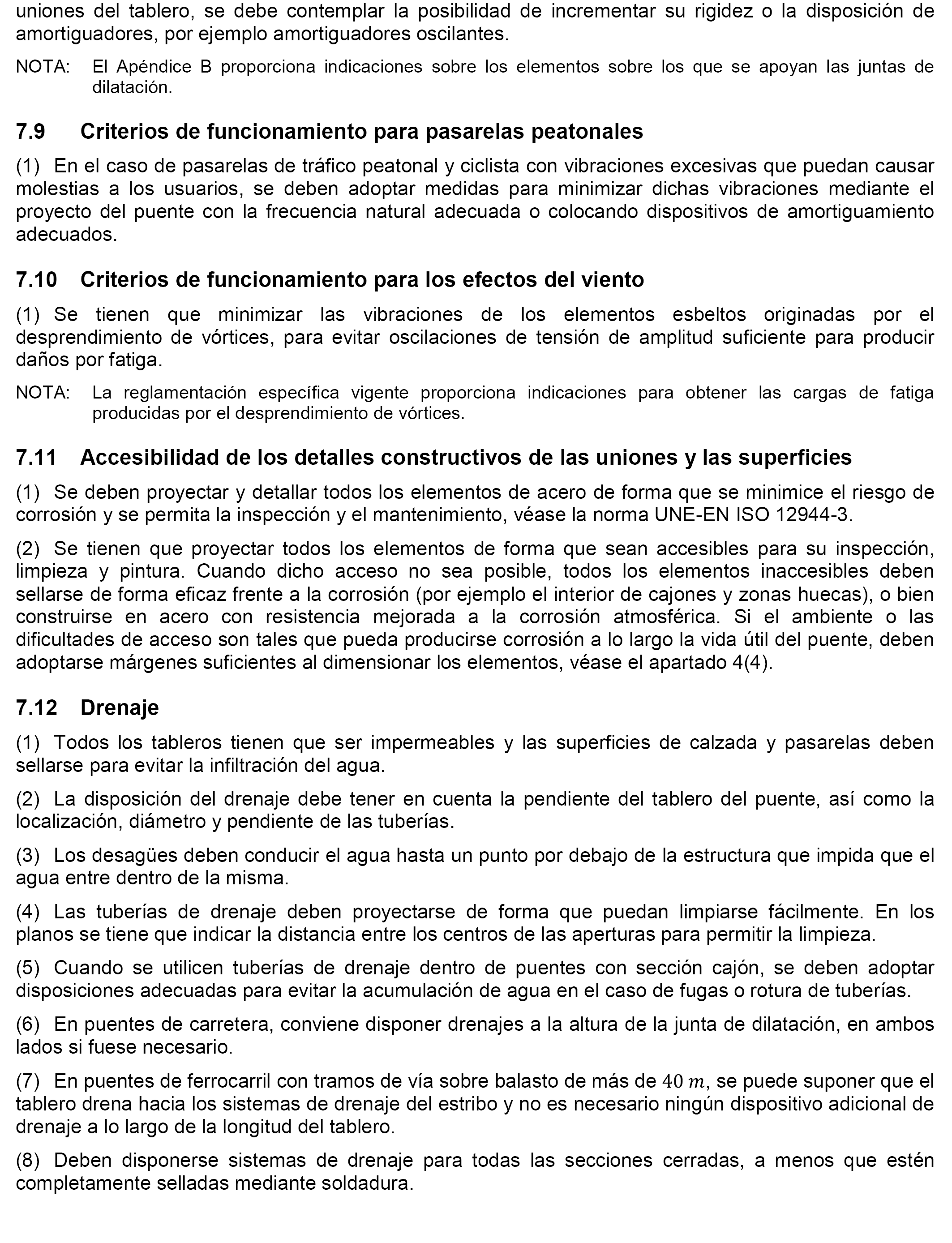 uniones del tablero, se debe contemplar la posibilidad de incrementar su rigidez o la disposición de amortiguadores, por ejemplo amortiguadores oscilantes.

NOTA: El Apéndice B proporciona indicaciones sobre los elementos sobre los que se apoyan las juntas de dilatación.

7.9 Criterios de funcionamiento para pasarelas peatonales

(1) En el caso de pasarelas de tráfico peatonal y ciclista con vibraciones excesivas que puedan causar molestias a los usuarios, se deben adoptar medidas para minimizar dichas vibraciones mediante el proyecto del puente con la frecuencia natural adecuada o colocando dispositivos de amortiguamiento adecuados.

7.10 Criterios de funcionamiento para los efectos del viento

(1) Se tienen que minimizar las vibraciones de los elementos esbeltos originadas por el desprendimiento de vórtices, para evitar oscilaciones de tensión de amplitud suficiente para producir daños por fatiga.

NOTA: La reglamentación específica vigente proporciona indicaciones para obtener las cargas de fatiga producidas por el desprendimiento de vórtices.

7.11 Accesibilidad de los detalles constructivos de las uniones y las superficies

(1) Se deben proyectar y detallar todos los elementos de acero de forma que se minimice el riesgo de corrosión y se permita la inspección y el mantenimiento, véase la norma UNE-EN ISO 12944-3.

(2) Se tienen que proyectar todos los elementos de forma que sean accesibles para su inspección, limpieza y pintura. Cuando dicho acceso no sea posible, todos los elementos inaccesibles deben sellarse de forma eficaz frente a la corrosión (por ejemplo el interior de cajones y zonas huecas), o bien construirse en acero con resistencia mejorada a la corrosión atmosférica. Si el ambiente o las dificultades de acceso son tales que pueda producirse corrosión a lo largo la vida útil del puente, deben adoptarse márgenes suficientes al dimensionar los elementos, véase el apartado 4(4).

7.12 Drenaje

(1) Todos los tableros tienen que ser impermeables y las superficies de calzada y pasarelas deben sellarse para evitar la infiltración del agua.

(2) La disposición del drenaje debe tener en cuenta la pendiente del tablero del puente, así como la localización, diámetro y pendiente de las tuberías.

(3) Los desagües deben conducir el agua hasta un punto por debajo de la estructura que impida que el agua entre dentro de la misma.

(4) Las tuberías de drenaje deben proyectarse de forma que puedan limpiarse fácilmente. En los planos se tiene que indicar la distancia entre los centros de las aperturas para permitir la limpieza.

(5) Cuando se utilicen tuberías de drenaje dentro de puentes con sección cajón, se deben adoptar disposiciones adecuadas para evitar la acumulación de agua en el caso de fugas o rotura de tuberías.

(6) En puentes de carretera, conviene disponer drenajes a la altura de la junta de dilatación, en ambos lados si fuese necesario.

(7) En puentes de ferrocarril con tramos de vía sobre balasto de más de $40\,m$, se puede suponer que el tablero drena hacia los sistemas de drenaje del estribo y no es necesario ningún dispositivo adicional de drenaje a lo largo de la longitud del tablero.

(8) Deben disponerse sistemas de drenaje para todas las secciones cerradas, a menos que estén completamente selladas mediante soldadura.